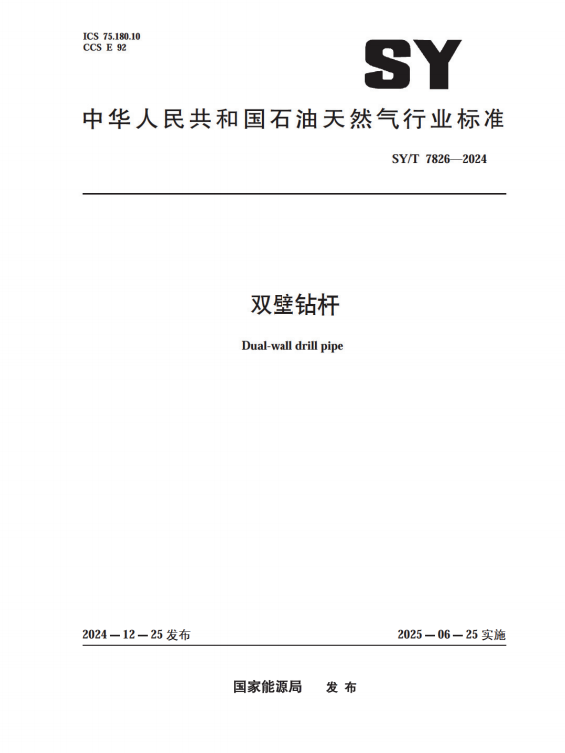 ICS 75.180.10
CCS E 92

SY

中华人民共和国石油天然气行业标准

SY/T 7826—2024

双壁钻杆

Dual-wall drill pipe

2024－12－25 发布

2025－06－25 实施

国家能源局 发布